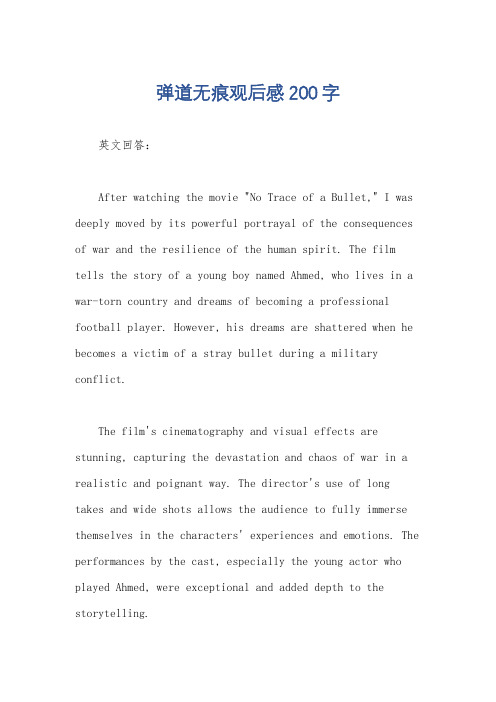 弹道无痕观后感200字

英文回答：

After watching the movie "No Trace of a Bullet," I was deeply moved by its powerful portrayal of the consequences of war and the resilience of the human spirit. The film tells the story of a young boy named Ahmed, who lives in a war-torn country and dreams of becoming a professional football player. However, his dreams are shattered when he becomes a victim of a stray bullet during a military conflict.

The film's cinematography and visual effects are stunning, capturing the devastation and chaos of war in a realistic and poignant way. The director's use of long takes and wide shots allows the audience to fully immerse themselves in the characters' experiences and emotions. The performances by the cast, especially the young actor who played Ahmed, were exceptional and added depth to the storytelling.